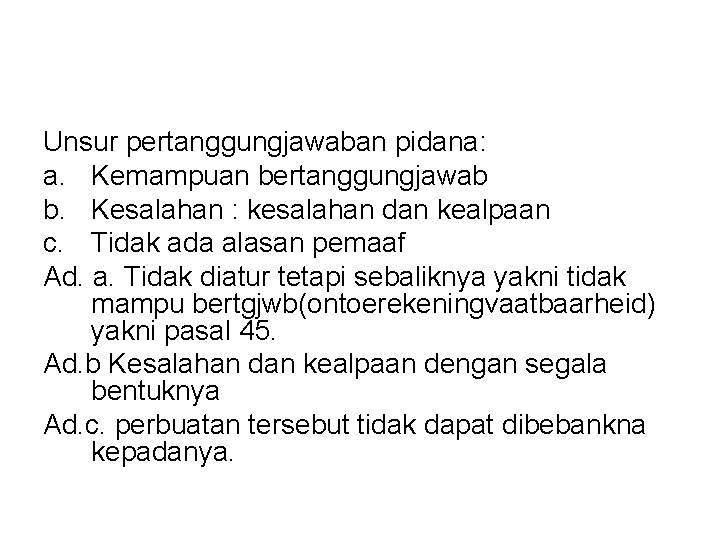 Unsur pertanggungjawaban pidana:
a. Kemampuan bertanggungjawab
b. Kesalahan : kesalahan dan kealpaan
c. Tidak ada alasan pemaaf
Ad. a. Tidak diatur tetapi sebaliknya yakni tidak mampu bertgjwb(ontoerekeningvaatbaarheid) yakni pasal 45.
Ad.b Kesalahan dan kealpaan dengan segala bentuknya
Ad.c. perbuatan tersebut tidak dapat dibebankna kepadanya.